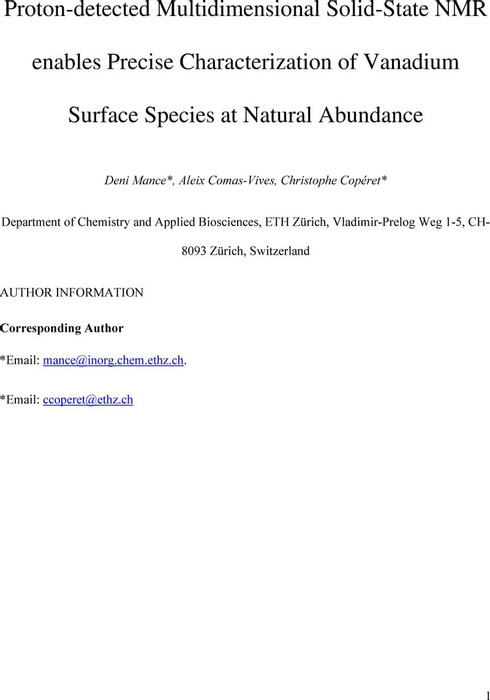 Proton-detected Multidimensional Solid-State NMR enables Precise Characterization of Vanadium Surface Species at Natural Abundance

Deni Mance*, Aleix Comas-Vives, Christophe Copéret*

Department of Chemistry and Applied Biosciences, ETH Zürich, Vladimir-Prelog Weg 1-5, CH-8093 Zürich, Switzerland

AUTHOR INFORMATION

Corresponding Author

*Email: mance@inorg.chem.ethz.ch.

*Email: ccoperet@ethz.ch

1